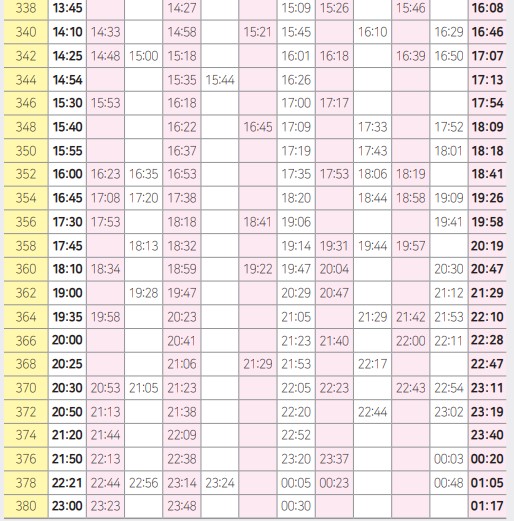 | 338 | 13:45 |  |  | 14:27 |  |  | 15:09 | 15:26 |  | 15:46 |  | 16:08 |
|---|---|---|---|---|---|---|---|---|---|---|---|---|
| 340 | 14:10 | 14:33 |  | 14:58 |  | 15:21 | 15:45 |  | 16:10 |  | 16:29 | 16:46 |
| 342 | 14:25 | 14:48 | 15:00 | 15:18 |  |  | 16:01 | 16:18 |  | 16:39 | 16:50 | 17:07 |
| 344 | 14:54 |  |  | 15:35 | 15:44 |  | 16:26 |  |  |  |  | 17:13 |
| 346 | 15:30 | 15:53 |  | 16:18 |  |  | 17:00 | 17:17 |  |  |  | 17:54 |
| 348 | 15:40 |  |  | 16:22 |  | 16:45 | 17:09 |  | 17:33 |  | 17:52 | 18:09 |
| 350 | 15:55 |  |  | 16:37 |  |  | 17:19 |  | 17:43 |  | 18:01 | 18:18 |
| 352 | 16:00 | 16:23 | 16:35 | 16:53 |  |  | 17:35 | 17:53 | 18:06 | 18:19 |  | 18:41 |
| 354 | 16:45 | 17:08 | 17:20 | 17:38 |  |  | 18:20 |  | 18:44 | 18:58 | 19:09 | 19:26 |
| 356 | 17:30 | 17:53 |  | 18:18 |  | 18:41 | 19:06 |  |  |  | 19:41 | 19:58 |
| 358 | 17:45 |  | 18:13 | 18:32 |  |  | 19:14 | 19:31 | 19:44 | 19:57 |  | 20:19 |
| 360 | 18:10 | 18:34 |  | 18:59 |  | 19:22 | 19:47 | 20:04 |  |  | 20:30 | 20:47 |
| 362 | 19:00 |  | 19:28 | 19:47 |  |  | 20:29 | 20:47 |  |  | 21:12 | 21:29 |
| 364 | 19:35 | 19:58 |  | 20:23 |  |  | 21:05 |  | 21:29 | 21:42 | 21:53 | 22:10 |
| 366 | 20:00 |  |  | 20:41 |  |  | 21:23 | 21:40 |  | 22:00 | 22:11 | 22:28 |
| 368 | 20:25 |  |  | 21:06 |  | 21:29 | 21:53 |  | 22:17 |  |  | 22:47 |
| 370 | 20:30 | 20:53 | 21:05 | 21:23 |  |  | 22:05 | 22:23 |  | 22:43 | 22:54 | 23:11 |
| 372 | 20:50 | 21:13 |  | 21:38 |  |  | 22:20 |  | 22:44 |  | 23:02 | 23:19 |
| 374 | 21:20 | 21:44 |  | 22:09 |  |  | 22:52 |  |  |  |  | 23:40 |
| 376 | 21:50 | 22:13 |  | 22:38 |  |  | 23:20 | 23:37 |  |  | 00:03 | 00:20 |
| 378 | 22:21 | 22:44 | 22:56 | 23:14 | 23:24 |  | 00:05 | 00:23 |  |  | 00:48 | 01:05 |
| 380 | 23:00 | 23:23 |  | 23:48 |  |  | 00:30 |  |  |  |  | 01:17 |